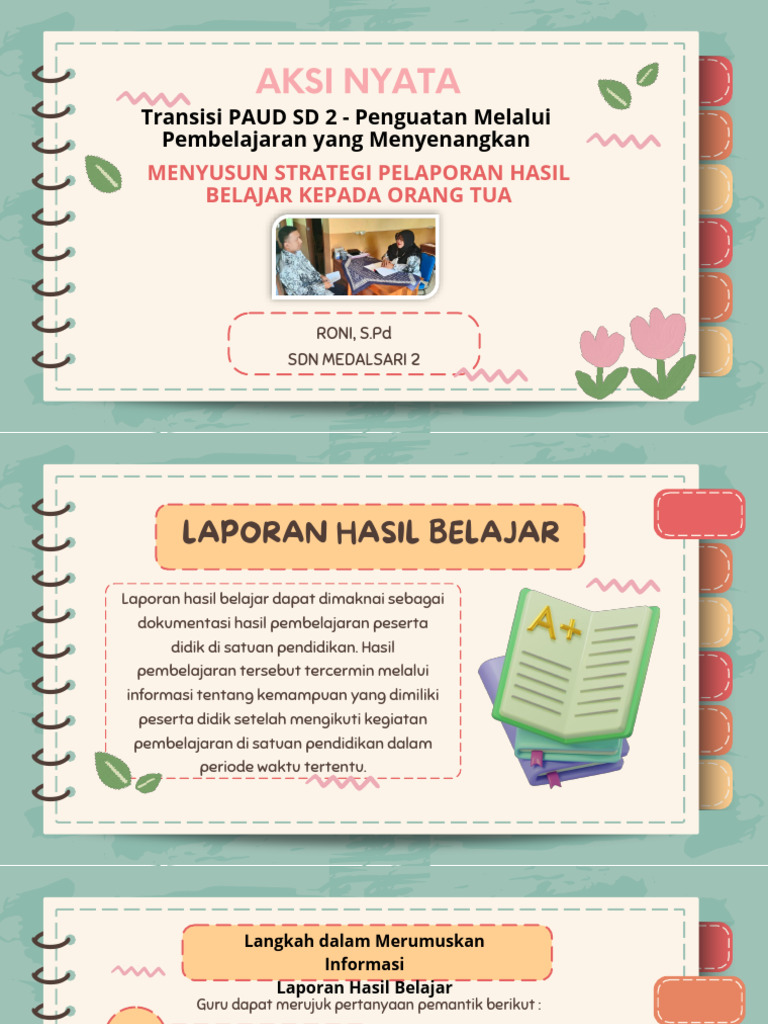 AKSI NYATA

Transisi PAUD SD 2 - Penguatan Melalui Pembelajaran yang Menyenangkan

MENYUSUN STRATEGI PELAPORAN HASIL BELAJAR KEPADA ORANG TUA

RONI, S.Pd
SDN MEDALSARI 2

LAPORAN HASIL BELAJAR

Laporan hasil belajar dapat dimaknai sebagai dokumentasi hasil pembelajaran peserta didik di satuan pendidikan. Hasil pembelajaran tersebut tercermin melalui informasi tentang kemampuan yang dimiliki peserta didik setelah mengikuti kegiatan pembelajaran di satuan pendidikan dalam periode waktu tertentu.

A+

Langkah dalam Merumuskan Informasi
Laporan Hasil Belajar

Guru dapat merujuk pertanyaan pemantik berikut :